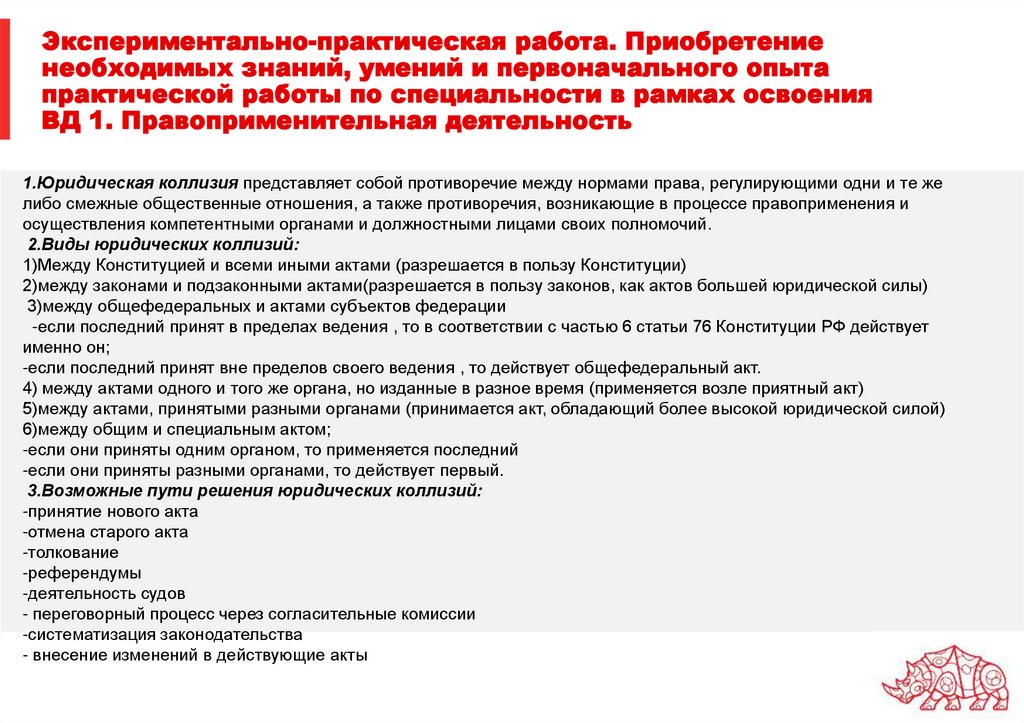 Экспериментально-практическая работа. Приобретение необходимых знаний, умений и первоначального опыта практической работы по специальности в рамках освоения ВД 1. Правоприменительная деятельность

1.Юридическая коллизия представляет собой противоречие между нормами права, регулирующими одни и те же либо смежные общественные отношения, а также противоречия, возникающие в процессе правоприменения и осуществления компетентными органами и должностными лицами своих полномочий.
2.Виды юридических коллизий:
1)Между Конституцией и всеми иными актами (разрешается в пользу Конституции)
2)между законами и подзаконными актами(разрешается в пользу законов, как актов большей юридической силы)
3)между общефедеральных и актами субъектов федерации
-если последний принят в пределах ведения , то в соответствии с частью 6 статьи 76 Конституции РФ действует именно он;
-если последний принят вне пределов своего ведения , то действует общефедеральный акт.
4) между актами одного и того же органа, но изданные в разное время (применяется возле приятный акт)
5)между актами, принятыми разными органами (принимается акт, обладающий более высокой юридической силой)
6)между общим и специальным актом;
-если они приняты одним органом, то применяется последний
-если они приняты разными органами, то действует первый.
3.Возможные пути решения юридических коллизий:
-принятие нового акта
-отмена старого акта
-толкование
-референдумы
-деятельность судов
- переговорный процесс через согласительные комиссии
-систематизация законодательства
- внесение изменений в действующие акты